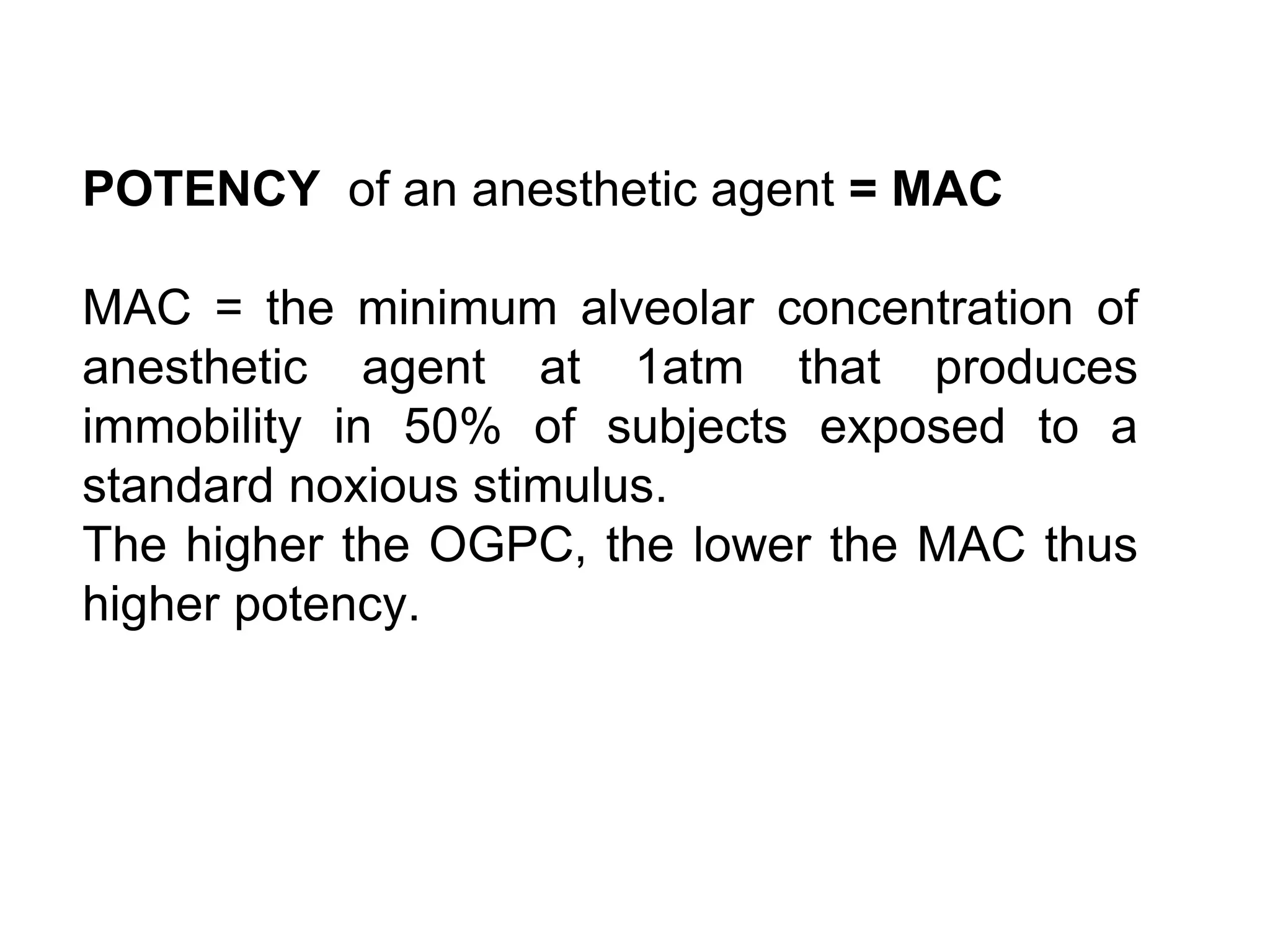 POTENCY of an anesthetic agent = MAC

MAC = the minimum alveolar concentration of anesthetic agent at 1atm that produces immobility in 50% of subjects exposed to a standard noxious stimulus.
The higher the OGPC, the lower the MAC thus higher potency.